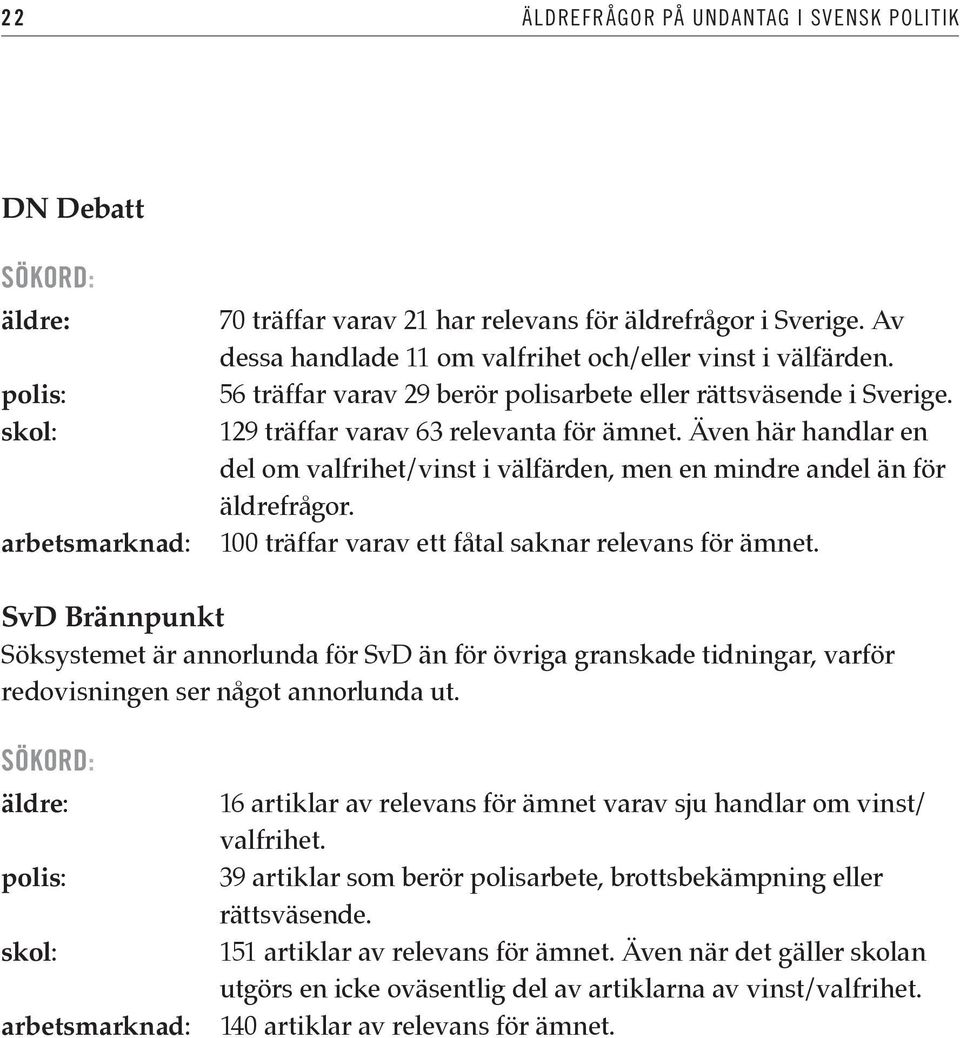 22 ÄLDREFRÅGOR PÅ UNDANTAG I SVENSK POLITIK

DN Debatt

SÖKORD:

äldre: 70 träffar varav 21 har relevans för äldrefrågor i Sverige. Av dessa handlade 11 om valfrihet och/eller vinst i välfärden.
polis: 56 träffar varav 29 berör polisarbete eller rättsväsende i Sverige.
skol: 129 träffar varav 63 relevanta för ämnet. Även här handlar en del om valfrihet/vinst i välfärden, men en mindre andel än för äldrefrågor.
arbetsmarknad: 100 träffar varav ett fåtal saknar relevans för ämnet.

SvD Brännpunkt

Söksystemet är annorlunda för SvD än för övriga granskade tidningar, varför redovisningen ser något annorlunda ut.

SÖKORD:

äldre: 16 artiklar av relevans för ämnet varav sju handlar om vinst/valfrihet.
polis: 39 artiklar som berör polisarbete, brottsbekämpning eller rättsväsende.
skol: 151 artiklar av relevans för ämnet. Även när det gäller skolan utgörs en icke oväsentlig del av artiklarna av vinst/valfrihet.
arbetsmarknad: 140 artiklar av relevans för ämnet.